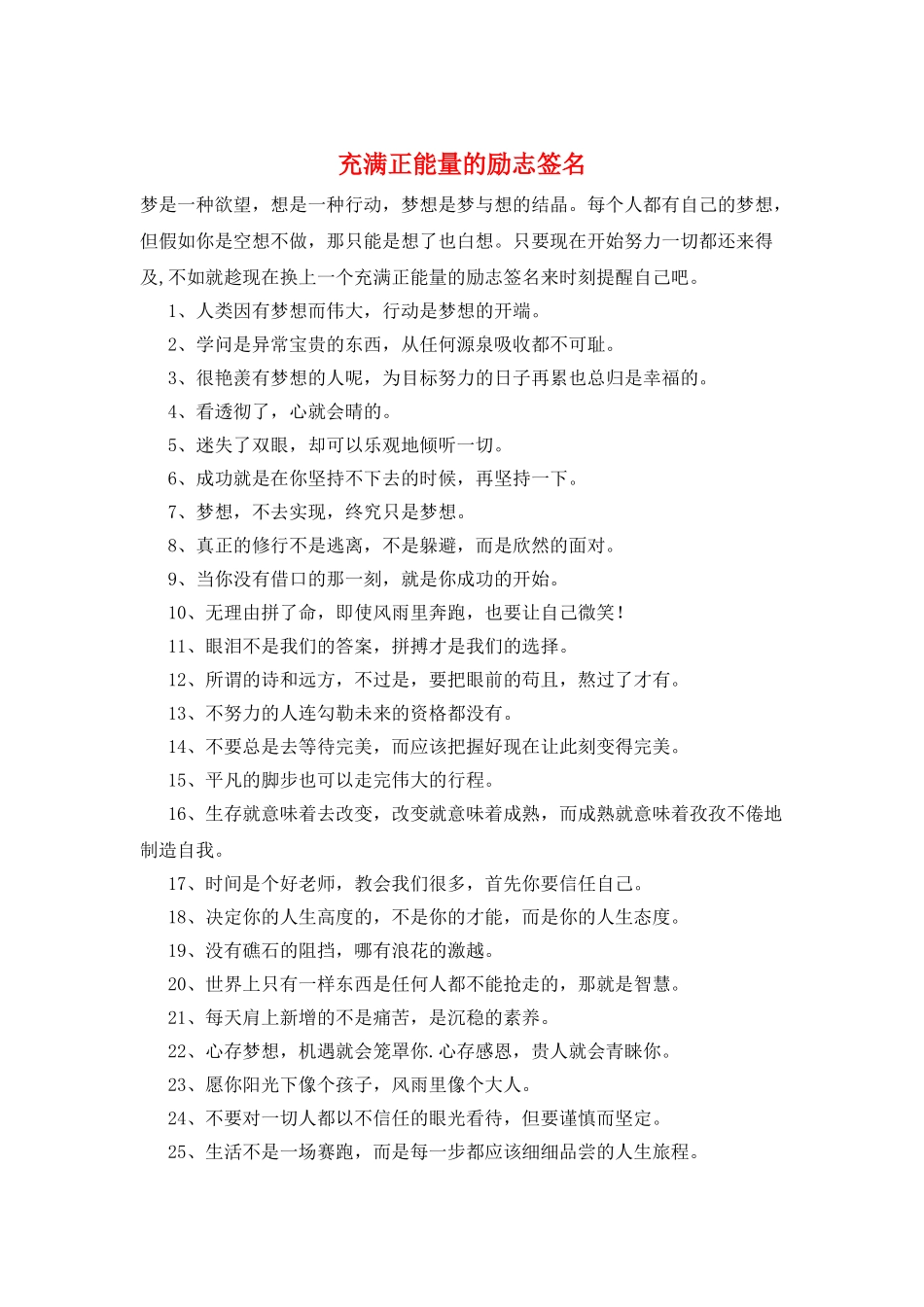 充满正能量的励志签名

梦是一种欲望，想是一种行动，梦想是梦与想的结晶。每个人都有自己的梦想，但假如你是空想不做，那只能是想了也白想。只要现在开始努力一切都还来得及,不如就趁现在换上一个充满正能量的励志签名来时刻提醒自己吧。

1、人类因有梦想而伟大，行动是梦想的开端。

2、学问是异常宝贵的东西，从任何源泉吸收都不可耻。

3、很艳羡有梦想的人呢，为目标努力的日子再累也总归是幸福的。

4、看透彻了，心就会晴的。

5、迷失了双眼，却可以乐观地倾听一切。

6、成功就是在你坚持不下去的时候，再坚持一下。

7、梦想，不去实现，终究只是梦想。

8、真正的修行不是逃离，不是躲避，而是欣然的面对。

9、当你没有借口的那一刻，就是你成功的开始。

10、无理由拼了命，即使风雨里奔跑，也要让自己微笑！

11、眼泪不是我们的答案，拼搏才是我们的选择。

12、所谓的诗和远方，不过是，要把眼前的苟且，熬过了才有。

13、不努力的人连勾勒未来的资格都没有。

14、不要总是去等待完美，而应该把握好现在让此刻变得完美。

15、平凡的脚步也可以走完伟大的行程。

16、生存就意味着去改变，改变就意味着成熟，而成熟就意味着孜孜不倦地制造自我。

17、时间是个好老师，教会我们很多，首先你要信任自己。

18、决定你的人生高度的，不是你的才能，而是你的人生态度。

19、没有礁石的阻挡，哪有浪花的激越。

20、世界上只有一样东西是任何人都不能抢走的，那就是智慧。

21、每天肩上新增的不是痛苦，是沉稳的素养。

22、心存梦想，机遇就会笼罩你.心存感恩，贵人就会青睐你。

23、愿你阳光下像个孩子，风雨里像个大人。

24、不要对一切人都以不信任的眼光看待，但要谨慎而坚定。

25、生活不是一场赛跑，而是每一步都应该细细品尝的人生旅程。